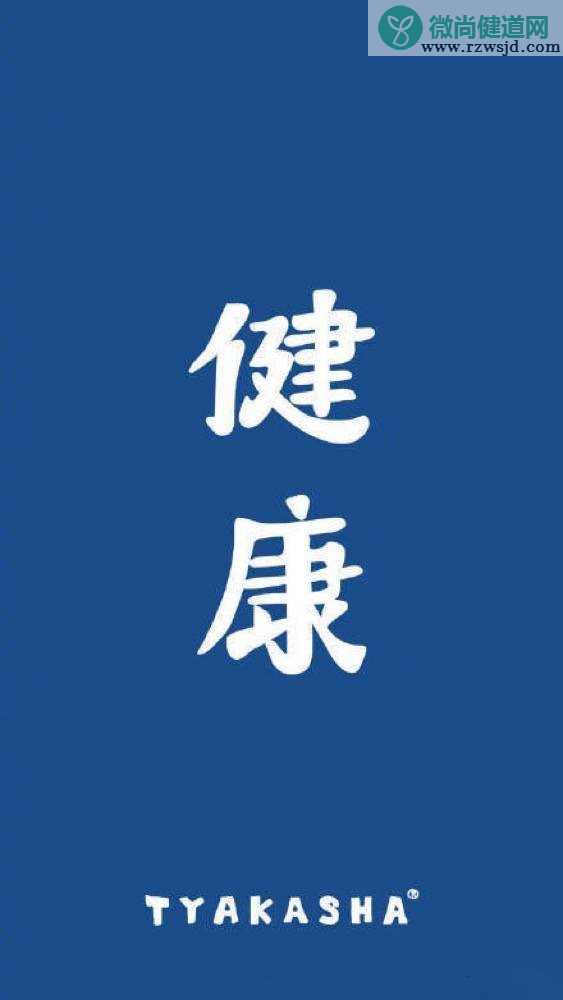 微尚健道网
www.rzwsjd.com

健
康

TYAKASHA®